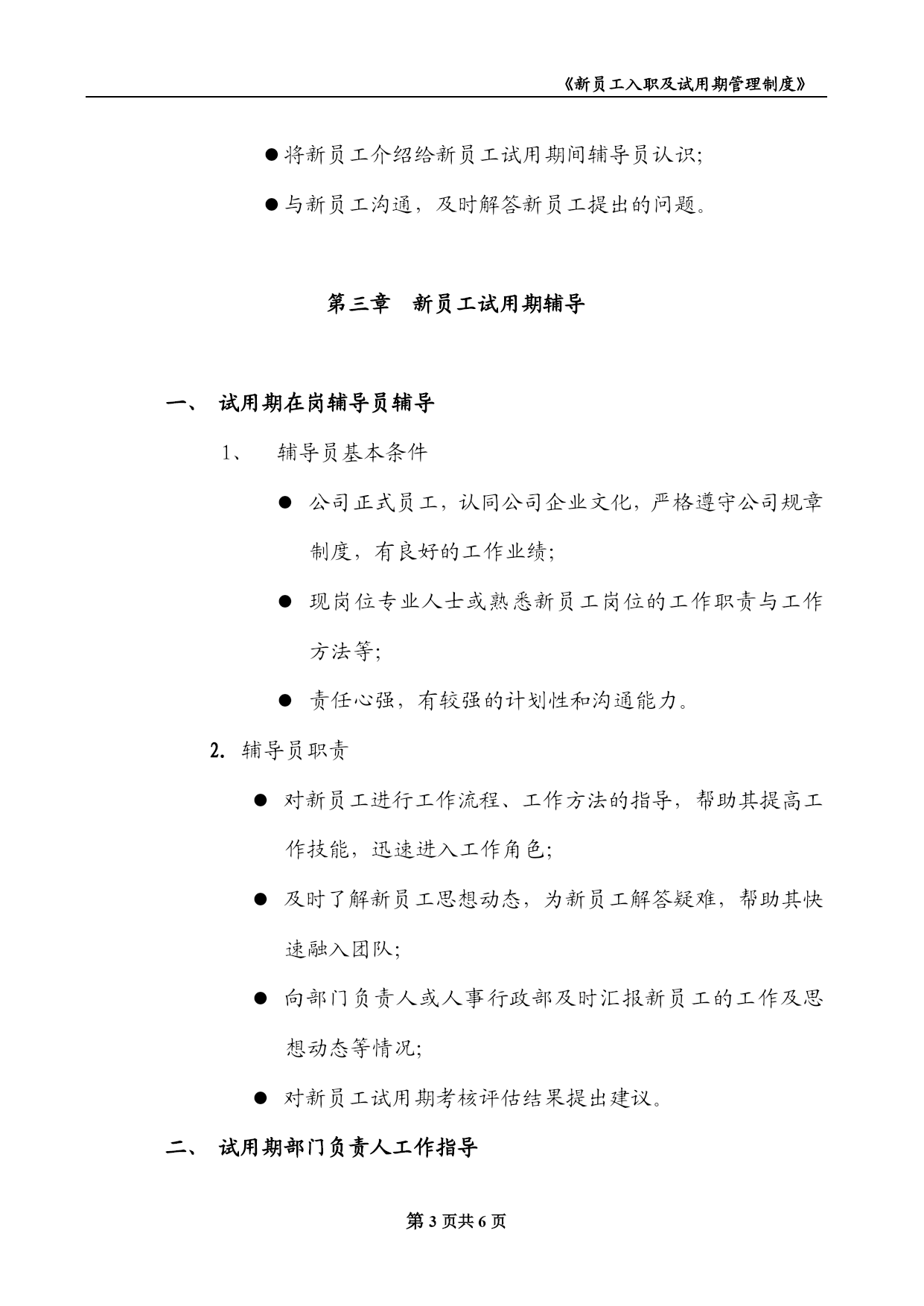 《新员工入职及试用期管理制度》

●将新员工介绍给新员工试用期间辅导员认识;

●与新员工沟通，及时解答新员工提出的问题。

第三章　新员工试用期辅导

一、　试用期在岗辅导员辅导

1、　辅导员基本条件

●　公司正式员工，认同公司企业文化，严格遵守公司规章制度，有良好的工作业绩;

●　现岗位专业人士或熟悉新员工岗位的工作职责与工作方法等;

●　责任心强，有较强的计划性和沟通能力。

2. 辅导员职责

●　对新员工进行工作流程、工作方法的指导，帮助其提高工作技能，迅速进入工作角色;

●　及时了解新员工思想动态，为新员工解答疑难，帮助其快速融入团队;

●　向部门负责人或人事行政部及时汇报新员工的工作及思想动态等情况;

●　对新员工试用期考核评估结果提出建议。

二、　试用期部门负责人工作指导

第 3 页共 6 页